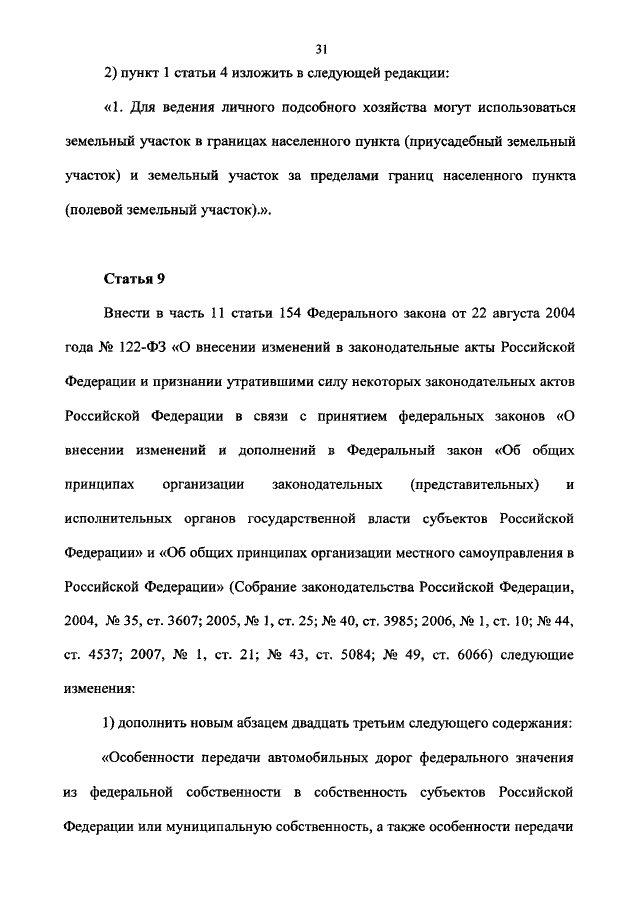 31

2) пункт 1 статьи 4 изложить в следующей редакции:

«1. Для ведения личного подсобного хозяйства могут использоваться земельный участок в границах населенного пункта (приусадебный земельный участок) и земельный участок за пределами границ населенного пункта (полевой земельный участок).».

Статья 9

Внести в часть 11 статьи 154 Федерального закона от 22 августа 2004 года № 122-ФЗ «О внесении изменений в законодательные акты Российской Федерации и признании утратившими силу некоторых законодательных актов Российской Федерации в связи с принятием федеральных законов «О внесении изменений и дополнений в Федеральный закон «Об общих принципах организации законодательных (представительных) и исполнительных органов государственной власти субъектов Российской Федерации» и «Об общих принципах организации местного самоуправления в Российской Федерации» (Собрание законодательства Российской Федерации, 2004, № 35, ст. 3607; 2005, № 1, ст. 25; № 40, ст. 3985; 2006, № 1, ст. 10; № 44, ст. 4537; 2007, № 1, ст. 21; № 43, ст. 5084; № 49, ст. 6066) следующие изменения:

1) дополнить новым абзацем двадцать третьим следующего содержания:

«Особенности передачи автомобильных дорог федерального значения из федеральной собственности в собственность субъектов Российской Федерации или муниципальную собственность, а также особенности передачи